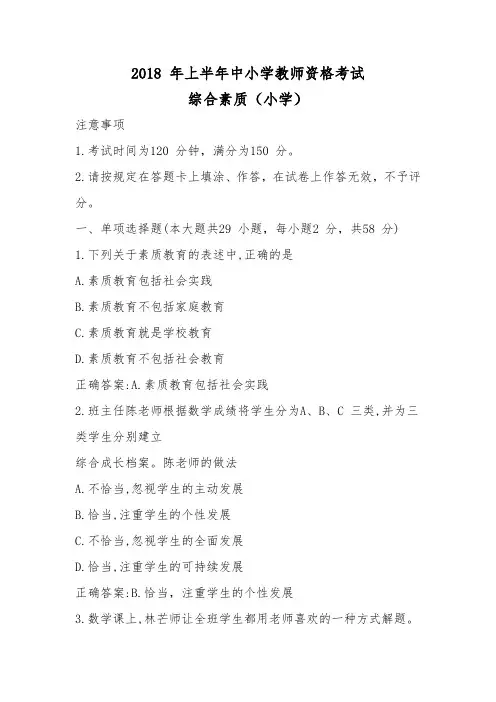 2018 年上半年中小学教师资格考试
综合素质（小学）

注意事项

1.考试时间为120 分钟，满分为150 分。

2.请按规定在答题卡上填涂、作答，在试卷上作答无效，不予评分。

一、单项选择题(本大题共29 小题，每小题2 分，共58 分)

1.下列关于素质教育的表述中,正确的是

A.素质教育包括社会实践

B.素质教育不包括家庭教育

C.素质教育就是学校教育

D.素质教育不包括社会教育

正确答案:A.素质教育包括社会实践

2.班主任陈老师根据数学成绩将学生分为A、B、C 三类,并为三类学生分别建立

综合成长档案。陈老师的做法

A.不恰当,忽视学生的主动发展

B.恰当,注重学生的个性发展

C.不恰当,忽视学生的全面发展

D.恰当,注重学生的可持续发展

正确答案:B.恰当，注重学生的个性发展

3.数学课上,林芒师让全班学生都用老师喜欢的一种方式解题。